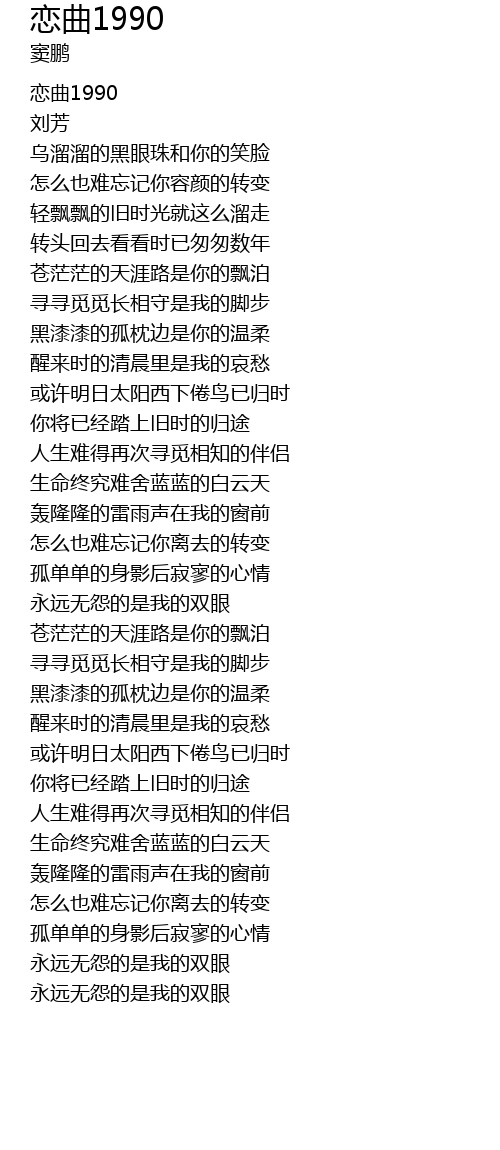 恋曲1990
窦鹏

恋曲1990
刘芳
乌溜溜的黑眼珠和你的笑脸
怎么也难忘记你容颜的转变
轻飘飘的旧时光就这么溜走
转头回去看看时已匆匆数年
苍茫茫的天涯路是你的飘泊
寻寻觅觅长相守是我的脚步
黑漆漆的孤枕边是你的温柔
醒来时的清晨里是我的哀愁
或许明日太阳西下倦鸟已归时
你将已经踏上旧时的归途
人生难得再次寻觅相知的伴侣
生命终究难舍蓝蓝的白云天
轰隆隆的雷雨声在我的窗前
怎么也难忘记你离去的转变
孤单单的身影后寂寥的心情
永远无怨的是我的双眼
苍茫茫的天涯路是你的飘泊
寻寻觅觅长相守是我的脚步
黑漆漆的孤枕边是你的温柔
醒来时的清晨里是我的哀愁
或许明日太阳西下倦鸟已归时
你将已经踏上旧时的归途
人生难得再次寻觅相知的伴侣
生命终究难舍蓝蓝的白云天
轰隆隆的雷雨声在我的窗前
怎么也难忘记你离去的转变
孤单单的身影后寂寥的心情
永远无怨的是我的双眼
永远无怨的是我的双眼